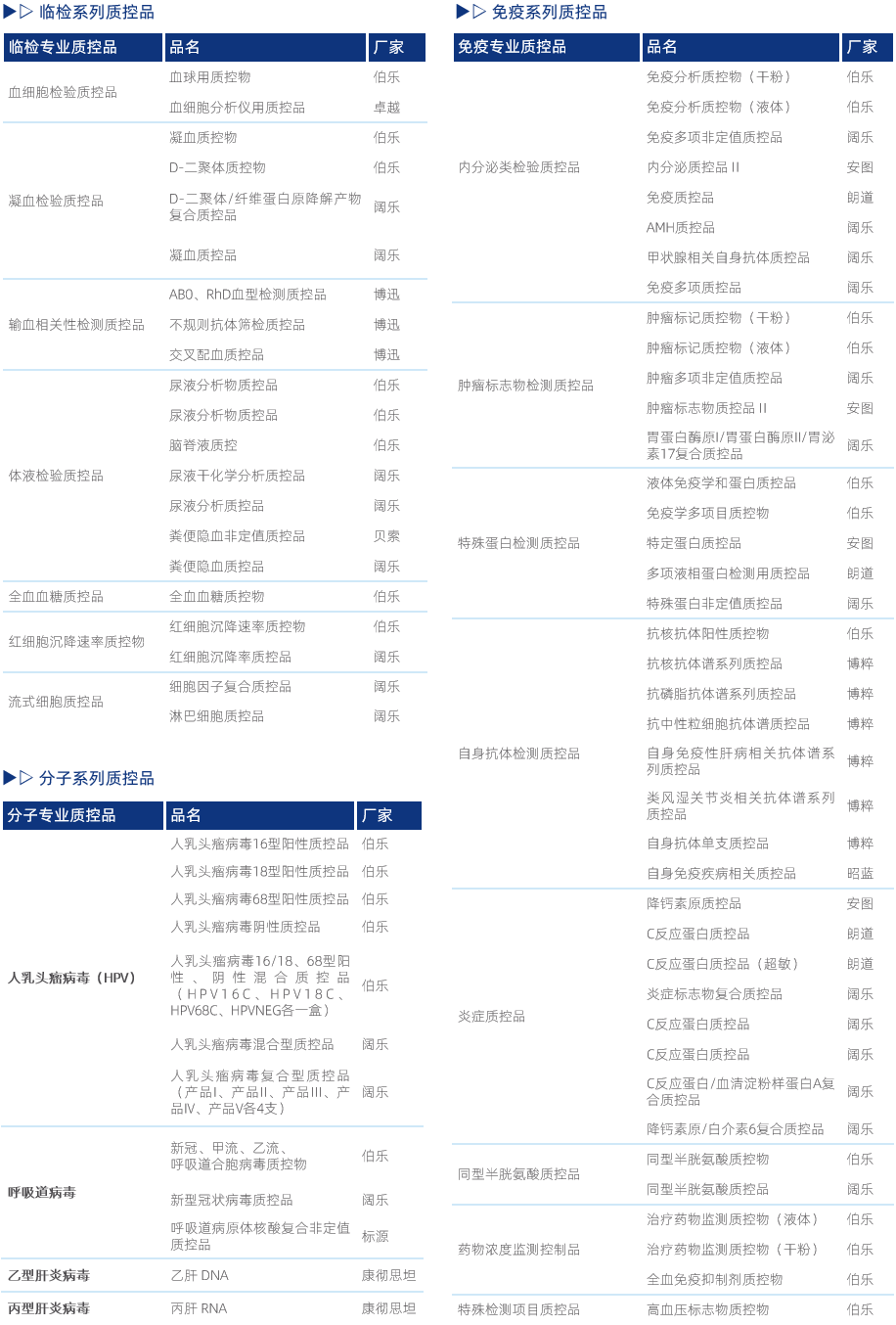 ▶▷ 临检系列质控品

| 临检专业质控品 | 品名 | 厂家 |
|---|---|---|
| 血细胞检验质控品 | 血球用质控物 | 伯乐 |
| | 血细胞分析仪用质控品 | 卓越 |
| 凝血检验质控品 | 凝血质控物 | 伯乐 |
| | D-二聚体质控物 | 伯乐 |
| | D-二聚体/纤维蛋白原降解产物复合质控品 | 阔乐 |
| | 凝血质控品 | 阔乐 |
| 输血相关性检测质控品 | ABO、RhD血型检测质控品 | 博迅 |
| | 不规则抗体筛检质控品 | 博迅 |
| | 交叉配血质控品 | 博迅 |
| 体液检验质控品 | 尿液分析物质控品 | 伯乐 |
| | 尿液分析物质控品 | 伯乐 |
| | 脑脊液质控 | 伯乐 |
| | 尿液干化学分析质控品 | 阔乐 |
| | 尿液分析质控品 | 阔乐 |
| | 粪便隐血非定值质控品 | 贝索 |
| | 粪便隐血质控品 | 阔乐 |
| 全血血糖质控品 | 全血血糖质控物 | 伯乐 |
| 红细胞沉降速率质控物 | 红细胞沉降速率质控物 | 伯乐 |
| | 红细胞沉降率质控品 | 阔乐 |
| 流式细胞质控品 | 细胞因子复合质控品 | 阔乐 |
| | 淋巴细胞质控品 | 阔乐 |

▶▷ 分子系列质控品

| 分子专业质控品 | 品名 | 厂家 |
|---|---|---|
| 人乳头瘤病毒（HPV） | 人乳头瘤病毒16型阳性质控品 | 伯乐 |
| | 人乳头瘤病毒18型阳性质控品 | 伯乐 |
| | 人乳头瘤病毒68型阳性质控品 | 伯乐 |
| | 人乳头瘤病毒阴性质控品 | 伯乐 |
| | 人乳头瘤病毒16/18、68型阳性、阴性混合质控品（HPV16C、HPV18C、HPV68C、HPVNEG各一盒） | 伯乐 |
| | 人乳头瘤病毒混合型质控品 | 阔乐 |
| | 人乳头瘤病毒复合型质控品（产品I、产品II、产品III、产品IV、产品V各4支） | 阔乐 |
| 呼吸道病毒 | 新冠、甲流、乙流、呼吸道合胞病毒质控物 | 伯乐 |
| | 新型冠状病毒质控品 | 阔乐 |
| | 呼吸道病原体核酸复合非定值质控品 | 标源 |
| 乙型肝炎病毒 | 乙肝 DNA | 康彻思坦 |
| 丙型肝炎病毒 | 丙肝 RNA | 康彻思坦 |

▶▷ 免疫系列质控品

| 免疫专业质控品 | 品名 | 厂家 |
|---|---|---|
| 内分泌类检验质控品 | 免疫分析质控物（干粉） | 伯乐 |
| | 免疫分析质控物（液体） | 伯乐 |
| | 免疫多项非定值质控品 | 阔乐 |
| | 内分泌质控品 II | 安图 |
| | 免疫质控品 | 朗道 |
| | AMH质控品 | 阔乐 |
| | 甲状腺相关自身抗体质控品 | 阔乐 |
| | 免疫多项质控品 | 阔乐 |
| 肿瘤标志物检测质控品 | 肿瘤标记质控物（干粉） | 伯乐 |
| | 肿瘤标记质控物（液体） | 伯乐 |
| | 肿瘤多项非定值质控品 | 阔乐 |
| | 肿瘤标志物质控品 II | 安图 |
| | 胃蛋白酶原I/胃蛋白酶原II/胃泌素17复合质控品 | 阔乐 |
| 特殊蛋白检测质控品 | 液体免疫学和蛋白质控品 | 伯乐 |
| | 免疫学多项目质控物 | 伯乐 |
| | 特定蛋白质控品 | 安图 |
| | 多项液相蛋白检测用质控品 | 朗道 |
| | 特殊蛋白非定值质控品 | 阔乐 |
| 自身抗体检测质控品 | 抗核抗体阳性质控物 | 伯乐 |
| | 抗核抗体谱系列质控品 | 博粹 |
| | 抗磷脂抗体谱系列质控品 | 博粹 |
| | 抗中性粒细胞抗体谱质控品 | 博粹 |
| | 自身免疫性肝病相关抗体谱系列质控品 | 博粹 |
| | 类风湿关节炎相关抗体谱系列质控品 | 博粹 |
| | 自身抗体单支质控品 | 博粹 |
| | 自身免疫疾病相关质控品 | 昭蓝 |
| 炎症质控品 | 降钙素原质控品 | 安图 |
| | C反应蛋白质控品 | 朗道 |
| | C反应蛋白质控品（超敏） | 朗道 |
| | 炎症标志物复合质控品 | 阔乐 |
| | C反应蛋白质控品 | 阔乐 |
| | C反应蛋白质控品 | 阔乐 |
| | C反应蛋白/血清淀粉样蛋白A复合质控品 | 阔乐 |
| | 降钙素原/白介素6复合质控品 | 阔乐 |
| 同型半胱氨酸质控品 | 同型半胱氨酸质控物 | 伯乐 |
| | 同型半胱氨酸质控品 | 阔乐 |
| 药物浓度监测控制品 | 治疗药物监测质控物（液体） | 伯乐 |
| | 治疗药物监测质控物（干粉） | 伯乐 |
| | 全血免疫抑制剂质控物 | 伯乐 |
| 特殊检测项目质控品 | 高血压标志物质控物 | 伯乐 |